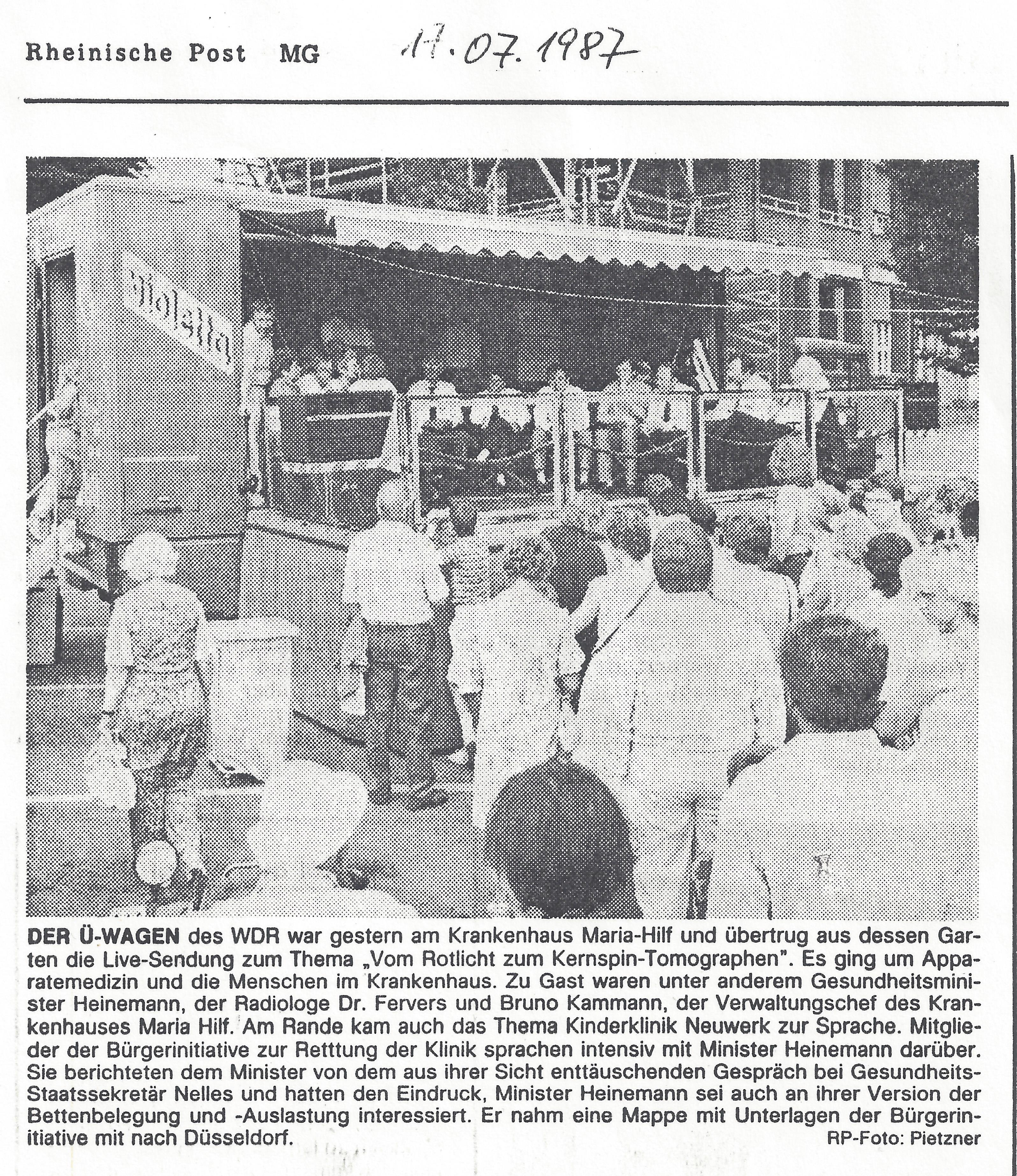 Rheinische Post MG 17.07.1987

DER Ü-WAGEN des WDR war gestern am Krankenhaus Maria-Hilf und übertrug aus dessen Garten die Live-Sendung zum Thema „Vom Rotlicht zum Kernspin-Tomographen". Es ging um Apparatemedizin und die Menschen im Krankenhaus. Zu Gast waren unter anderem Gesundheitsminister Heinemann, der Radiologe Dr. Fervers und Bruno Kammann, der Verwaltungschef des Krankenhauses Maria Hilf. Am Rande kam auch das Thema Kinderklinik Neuwerk zur Sprache. Mitglieder der Bürgerinitiative zur Retttung der Klinik sprachen intensiv mit Minister Heinemann darüber. Sie berichteten dem Minister von dem aus ihrer Sicht enttäuschenden Gespräch bei Gesundheits-Staatssekretär Nelles und hatten den Eindruck, Minister Heinemann sei auch an ihrer Version der Bettenbelegung und -Auslastung interessiert. Er nahm eine Mappe mit Unterlagen der Bürgerinitiative mit nach Düsseldorf.
RP-Foto: Pietzner